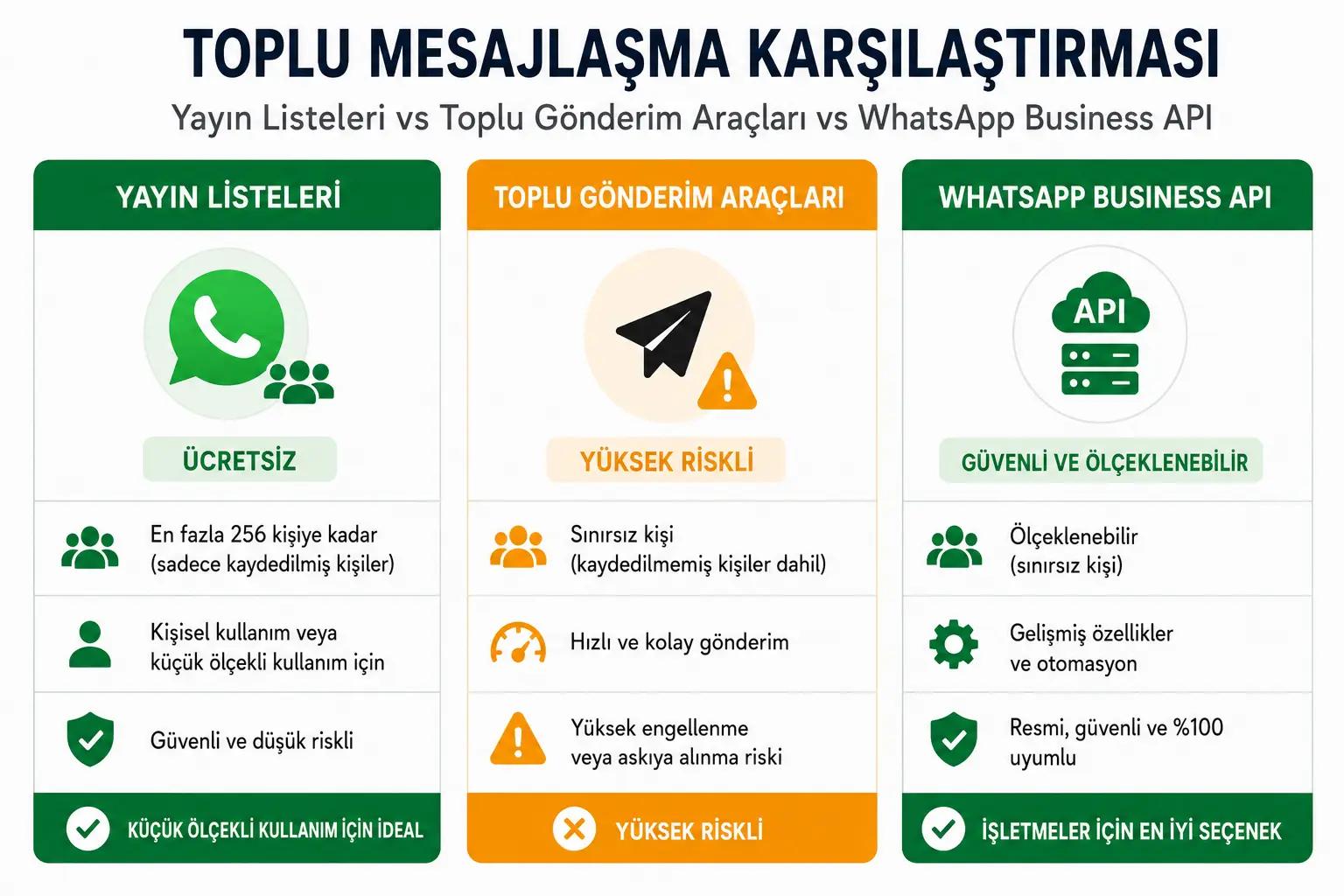 TOPLU MESAJLAŞMA KARŞILAŞTIRMASI

Yayın Listeleri vs Toplu Gönderim Araçları vs WhatsApp Business API

YAYIN LİSTELERİ

ÜCRETSİZ

En fazla 256 kişiye kadar (sadece kaydedilmiş kişiler)

Kişisel kullanım veya küçük ölçekli kullanım için

Güvenli ve düşük riskli

KÜÇÜK ÖLÇEKLİ KULLANIM İÇİN İDEAL

TOPLU GÖNDERİM ARAÇLARI

YÜKSEK RİSKLİ

Sınırsız kişi (kaydedilmemiş kişiler dahil)

Hızlı ve kolay gönderim

Yüksek engellenme veya askıya alınma riski

YÜKSEK RİSKLİ

WHATSAPP BUSINESS API

API

GÜVENLİ VE ÖLÇEKLENEBİLİR

Ölçeklenebilir (sınırsız kişi)

Gelişmiş özellikler ve otomasyon

Resmi, güvenli ve %100 uyumlu

İŞLETMELER İÇİN EN İYİ SEÇENEK